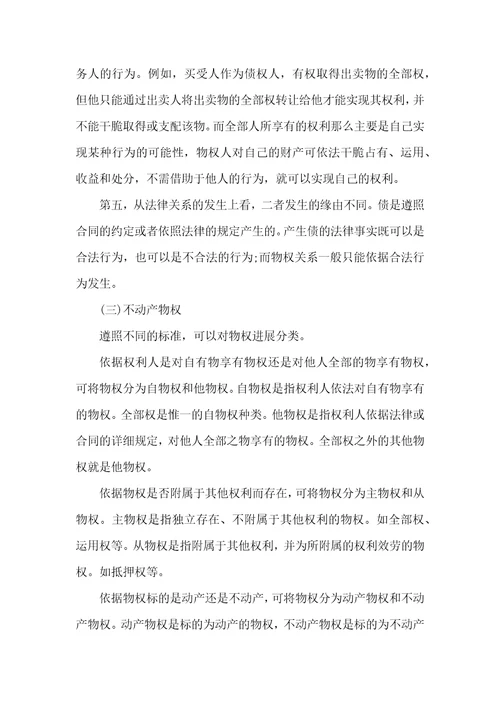 务人的行为。例如，买受人作为债权人，有权取得出卖物的全部权，但他只能通过出卖人将出卖物的全部权转让给他才能实现其权利，并不能干脆取得或支配该物。而全部人所享有的权利那么主要是自己实现某种行为的可能性，物权人对自己的财产可依法干脆占有、运用、收益和处分，不需借助于他人的行为，就可以实现自己的权利。

第五，从法律关系的发生上看，二者发生的缘由不同。债是遵照合同的约定或者依照法律的规定产生的。产生债的法律事实既可以是合法行为，也可以是不合法的行为;而物权关系一般只能依据合法行为发生。

(三)不动产物权

遵照不同的标准，可以对物权进展分类。

依据权利人是对自有物享有物权还是对他人全部的物享有物权，可将物权分为自物权和他物权。自物权是指权利人依法对自有物享有的物权。全部权是惟一的自物权种类。他物权是指权利人依据法律或合同的详细规定，对他人全部之物享有的物权。全部权之外的其他物权就是他物权。

依据物权是否附属于其他权利而存在，可将物权分为主物权和从物权。主物权是指独立存在、不附属于其他权利的物权。如全部权、运用权等。从物权是指附属于其他权利，并为所附属的权利效劳的物权。如抵押权等。

依据物权标的是动产还是不动产，可将物权分为动产物权和不动产物权。动产物权是标的为动产的物权，不动产物权是标的为不动产